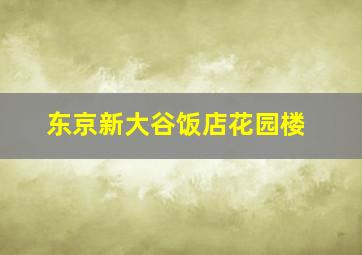 东京新大谷饭店花园楼